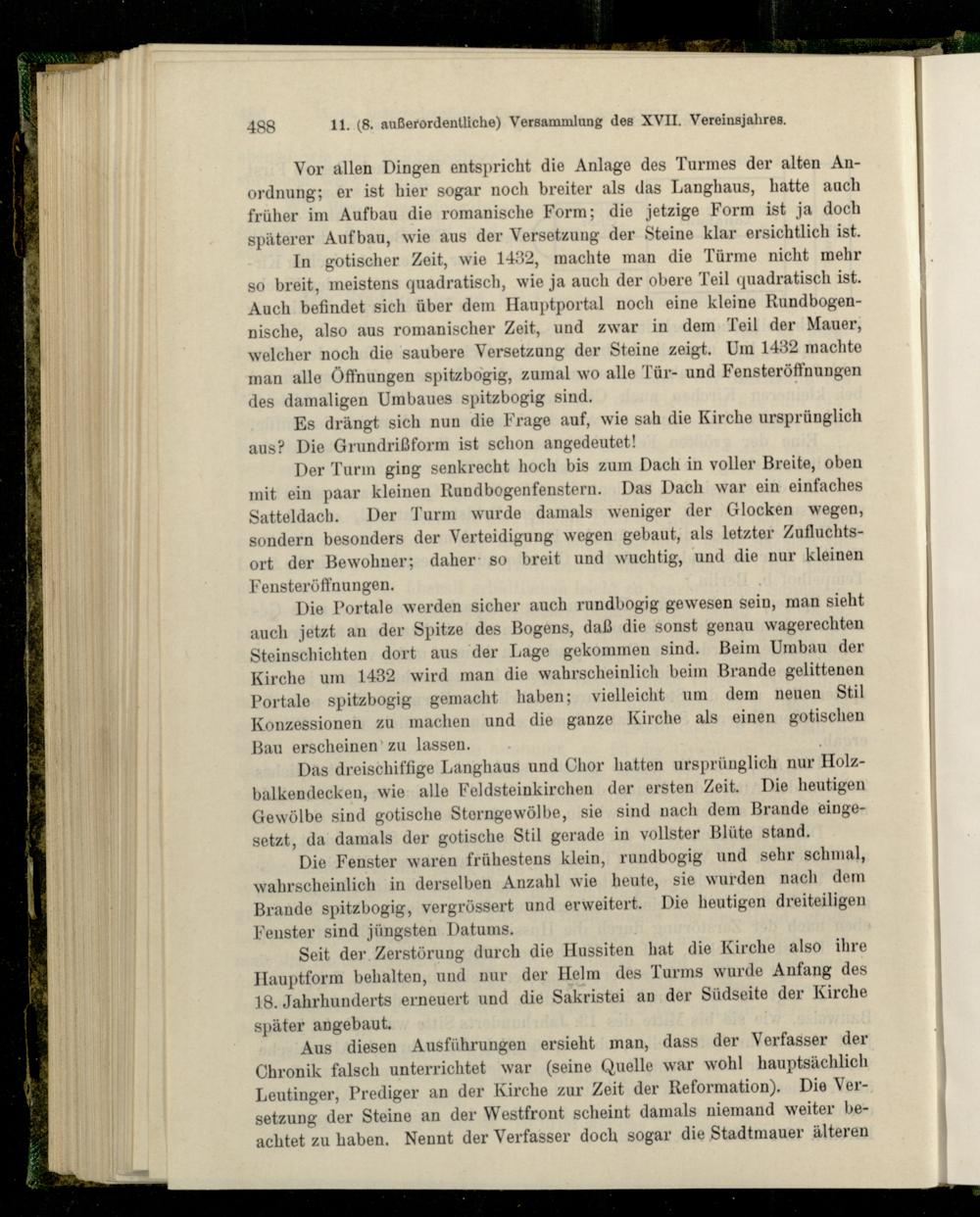 488 11. (8. außerordentliche) Versammlung des XVII. Vereinsjahres.

Vor allen Dingen entspricht die Anlage des Turmes der alten Anordnung; er ist hier sogar noch breiter als das Langhaus, hatte auch früher im Aufbau die romanische Form; die jetzige Form ist ja doch späterer Aufbau, wie aus der Versetzung der Steine klar ersichtlich ist.

In gotischer Zeit, wie 1432, machte man die Türme nicht mehr so breit, meistens quadratisch, wie ja auch der obere Teil quadratisch ist. Auch befindet sich über dem Hauptportal noch eine kleine Rundbogennische, also aus romanischer Zeit, und zwar in dem Teil der Mauer, welcher noch die saubere Versetzung der Steine zeigt. Um 1432 machte man alle Öffnungen spitzbogig, zumal wo alle Tür- und Fensteröffnungen des damaligen Umbaues spitzbogig sind.

Es drängt sich nun die Frage auf, wie sah die Kirche ursprünglich aus? Die Grundrißform ist schon angedeutet!

Der Turm ging senkrecht hoch bis zum Dach in voller Breite, oben mit ein paar kleinen Rundbogenfenstern. Das Dach war ein einfaches Satteldach. Der Turm wurde damals weniger der Glocken wegen, sondern besonders der Verteidigung wegen gebaut, als letzter Zufluchtsort der Bewohner; daher so breit und wuchtig, und die nur kleinen Fensteröffnungen.

Die Portale werden sicher auch rundbogig gewesen sein, man sieht auch jetzt an der Spitze des Bogens, daß die sonst genau wagerechten Steinschichten dort aus der Lage gekommen sind. Beim Umbau der Kirche um 1432 wird man die wahrscheinlich beim Brande gelittenen Portale spitzbogig gemacht haben; vielleicht um dem neuen Stil Konzessionen zu machen und die ganze Kirche als einen gotischen Bau erscheinen zu lassen.

Das dreischiffige Langhaus und Chor hatten ursprünglich nur Holzbalkendecken, wie alle Feldsteinkirchen der ersten Zeit. Die heutigen Gewölbe sind gotische Sterngewölbe, sie sind nach dem Brande eingesetzt, da damals der gotische Stil gerade in vollster Blüte stand.

Die Fenster waren frühestens klein, rundbogig und sehr schmal, wahrscheinlich in derselben Anzahl wie heute, sie wurden nach dem Brande spitzbogig, vergrössert und erweitert. Die heutigen dreiteiligen Fenster sind jüngsten Datums.

Seit der Zerstörung durch die Hussiten hat die Kirche also ihre Hauptform behalten, und nur der Helm des Turms wurde Anfang des 18. Jahrhunderts erneuert und die Sakristei an der Südseite der Kirche später angebaut.

Aus diesen Ausführungen ersieht man, dass der Verfasser der Chronik falsch unterrichtet war (seine Quelle war wohl hauptsächlich Leutinger, Prediger an der Kirche zur Zeit der Reformation). Die Versetzung der Steine an der Westfront scheint damals niemand weiter beachtet zu haben. Nennt der Verfasser doch sogar die Stadtmauer älteren